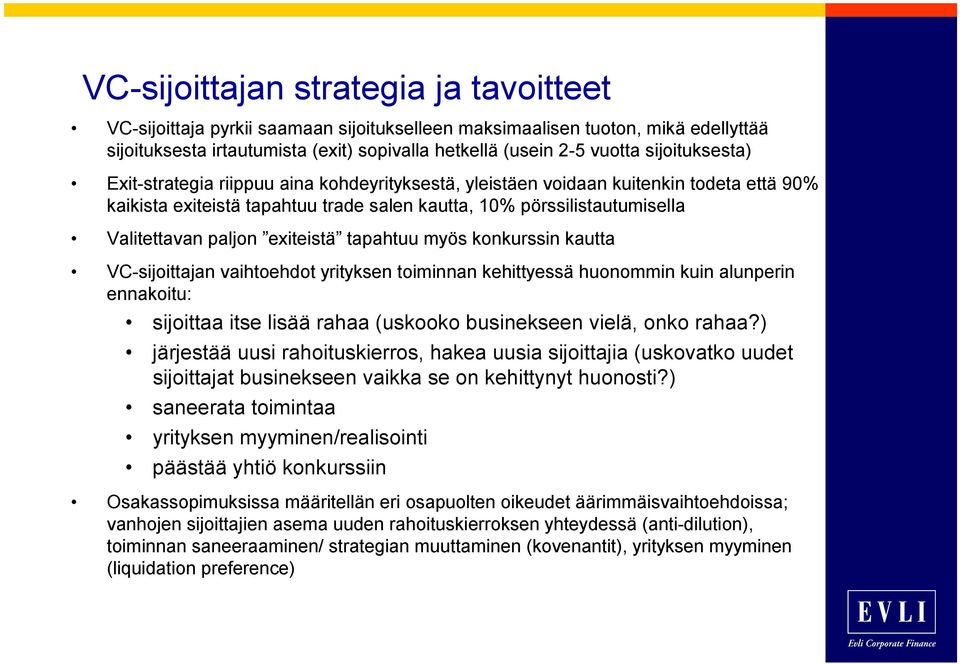 VC-sijoittajan strategia ja tavoitteet

• VC-sijoittaja pyrkii saamaan sijoitukselleen maksimaalisen tuoton, mikä edellyttää sijoituksesta irtautumista (exit) sopivalla hetkellä (usein 2-5 vuotta sijoituksesta)

• Exit-strategia riippuu aina kohdeyrityksestä, yleistäen voidaan kuitenkin todeta että 90% kaikista exiteistä tapahtuu trade salen kautta, 10% pörssilistautumisella

• Valitettavan paljon ”exiteistä” tapahtuu myös konkurssin kautta

• VC-sijoittajan vaihtoehdot yrityksen toiminnan kehittyessä huonommin kuin alunperin ennakoitu:

• sijoittaa itse lisää rahaa (uskooko businekseen vielä, onko rahaa?)

• järjestää uusi rahoituskierros, hakea uusia sijoittajia (uskovatko uudet sijoittajat businekseen vaikka se on kehittynyt huonosti?)

• saneerata toimintaa

• yrityksen myyminen/realisointi

• päästää yhtiö konkurssiin

• Osakassopimuksissa määritellän eri osapuolten oikeudet äärimmäisvaihtoehdoissa; vanhojen sijoittajien asema uuden rahoituskierroksen yhteydessä (anti-dilution), toiminnan saneeraaminen/ strategian muuttaminen (kovenantit), yrityksen myyminen (liquidation preference)

EVLI
Evli Corporate Finance